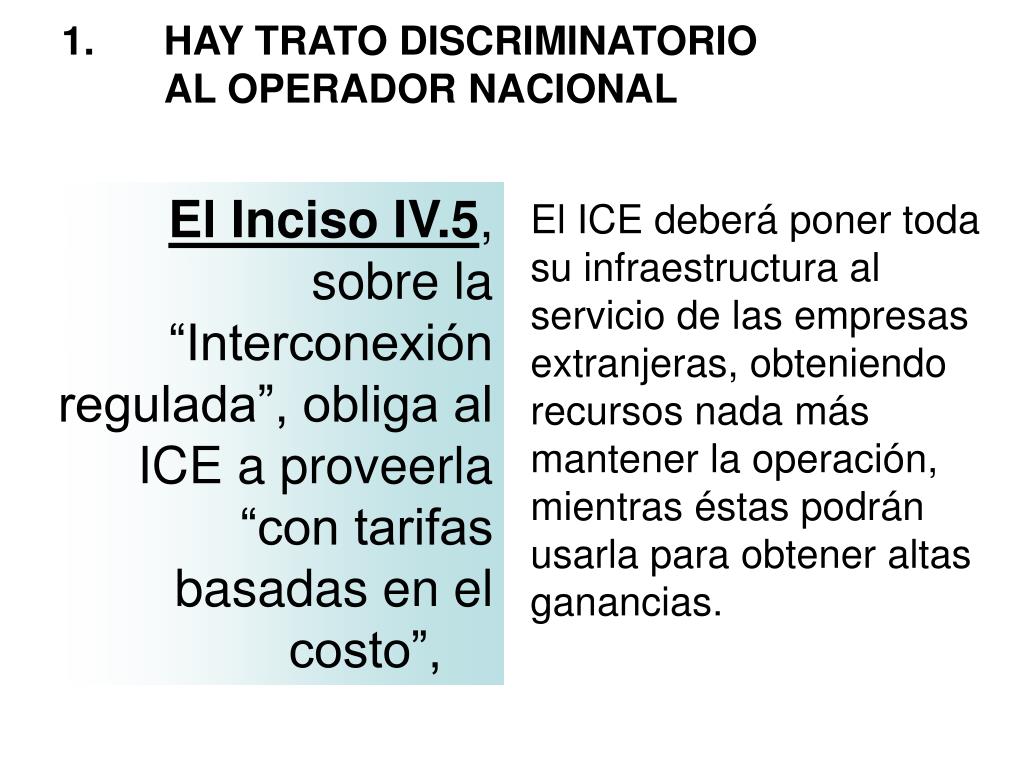 1. HAY TRATO DISCRIMINATORIO AL OPERADOR NACIONAL

El Inciso IV.5, sobre la “Interconexión regulada”, obliga al ICE a proveerla “con tarifas basadas en el costo”,

El ICE deberá poner toda su infraestructura al servicio de las empresas extranjeras, obteniendo recursos nada más mantener la operación, mientras éstas podrán usarla para obtener altas ganancias.